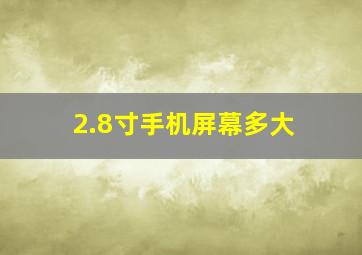 2.8寸手机屏幕多大